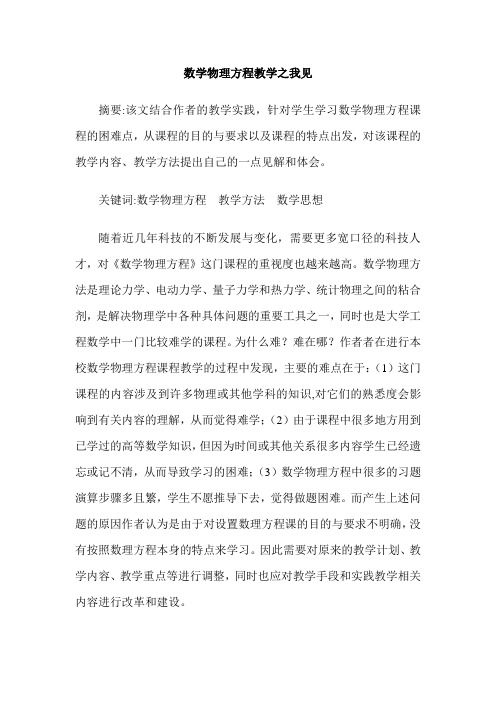 数学物理方程教学之我见

摘要:该文结合作者的教学实践，针对学生学习数学物理方程课程的困难点，从课程的目的与要求以及课程的特点出发，对该课程的教学内容、教学方法提出自己的一点见解和体会。

关键词:数学物理方程　教学方法　数学思想

随着近几年科技的不断发展与变化，需要更多宽口径的科技人才，对《数学物理方程》这门课程的重视度也越来越高。数学物理方法是理论力学、电动力学、量子力学和热力学、统计物理之间的粘合剂，是解决物理学中各种具体问题的重要工具之一，同时也是大学工程数学中一门比较难学的课程。为什么难？难在哪？作者者在进行本校数学物理方程课程教学的过程中发现，主要的难点在于:（1）这门课程的内容涉及到许多物理或其他学科的知识,对它们的熟悉度会影响到有关内容的理解，从而觉得难学;（2）由于课程中很多地方用到已学过的高等数学知识，但因为时间或其他关系很多内容学生已经遗忘或记不清，从而导致学习的困难;（3）数学物理方程中很多的习题演算步骤多且繁，学生不愿推导下去，觉得做题困难。而产生上述问题的原因作者认为是由于对设置数理方程课的目的与要求不明确，没有按照数理方程本身的特点来学习。因此需要对原来的教学计划、教学内容、教学重点等进行调整，同时也应对教学手段和实践教学相关内容进行改革和建设。